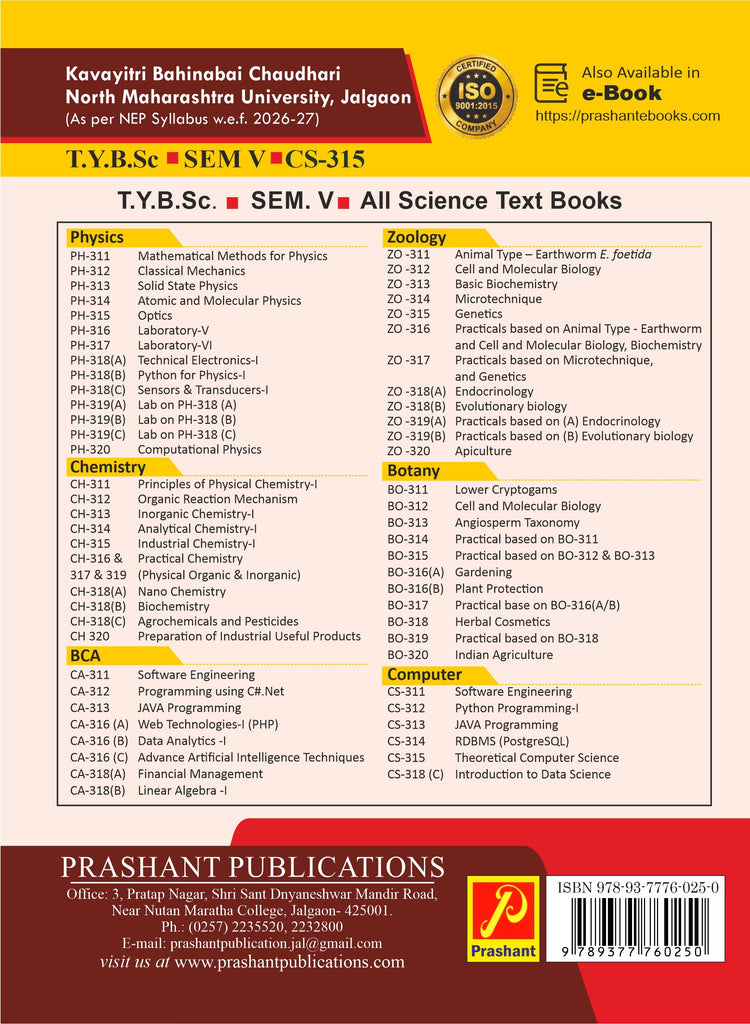 Kavayitri Bahinabai Chaudhari
North Maharashtra University, Jalgaon
(As per NEP Syllabus w.e.f. 2026-27)

CERTIFIED ISO 9001:2015 COMPANY

Also Available in
e-Book
https://prashantebooks.com

T.Y.B.Sc ■ SEM V ■ CS-315

T.Y.B.Sc. ■ SEM. V ■ All Science Text Books

Physics

| | |
|---|---|
| PH-311 | Mathematical Methods for Physics |
| PH-312 | Classical Mechanics |
| PH-313 | Solid State Physics |
| PH-314 | Atomic and Molecular Physics |
| PH-315 | Optics |
| PH-316 | Laboratory-V |
| PH-317 | Laboratory-VI |
| PH-318(A) | Technical Electronics-I |
| PH-318(B) | Python for Physics-I |
| PH-318(C) | Sensors & Transducers-I |
| PH-319(A) | Lab on PH-318 (A) |
| PH-319(B) | Lab on PH-318 (B) |
| PH-319(C) | Lab on PH-318 (C) |
| PH-320 | Computational Physics |

Chemistry

| | |
|---|---|
| CH-311 | Principles of Physical Chemistry-I |
| CH-312 | Organic Reaction Mechanism |
| CH-313 | Inorganic Chemistry-I |
| CH-314 | Analytical Chemistry-I |
| CH-315 | Industrial Chemistry-I |
| CH-316 & 317 & 319 | Practical Chemistry (Physical Organic & Inorganic) |
| CH-318(A) | Nano Chemistry |
| CH-318(B) | Biochemistry |
| CH-318(C) | Agrochemicals and Pesticides |
| CH 320 | Preparation of Industrial Useful Products |

BCA

| | |
|---|---|
| CA-311 | Software Engineering |
| CA-312 | Programming using C#.Net |
| CA-313 | JAVA Programming |
| CA-316 (A) | Web Technologies-I (PHP) |
| CA-316 (B) | Data Analytics -I |
| CA-316 (C) | Advance Artificial Intelligence Techniques |
| CA-318(A) | Financial Management |
| CA-318(B) | Linear Algebra -I |

Zoology

| | |
|---|---|
| ZO -311 | Animal Type – Earthworm E. foetida |
| ZO -312 | Cell and Molecular Biology |
| ZO -313 | Basic Biochemistry |
| ZO -314 | Microtechnique |
| ZO -315 | Genetics |
| ZO -316 | Practicals based on Animal Type - Earthworm and Cell and Molecular Biology, Biochemistry |
| ZO -317 | Practicals based on Microtechnique, and Genetics |
| ZO -318(A) | Endocrinology |
| ZO -318(B) | Evolutionary biology |
| ZO -319(A) | Practicals based on (A) Endocrinology |
| ZO -319(B) | Practicals based on (B) Evolutionary biology |
| ZO -320 | Apiculture |

Botany

| | |
|---|---|
| BO-311 | Lower Cryptogams |
| BO-312 | Cell and Molecular Biology |
| BO-313 | Angiosperm Taxonomy |
| BO-314 | Practical based on BO-311 |
| BO-315 | Practical based on BO-312 & BO-313 |
| BO-316(A) | Gardening |
| BO-316(B) | Plant Protection |
| BO-317 | Practical base on BO-316(A/B) |
| BO-318 | Herbal Cosmetics |
| BO-319 | Practical based on BO-318 |
| BO-320 | Indian Agriculture |

Computer

| | |
|---|---|
| CS-311 | Software Engineering |
| CS-312 | Python Programming-I |
| CS-313 | JAVA Programming |
| CS-314 | RDBMS (PostgreSQL) |
| CS-315 | Theoretical Computer Science |
| CS-318 (C) | Introduction to Data Science |

PRASHANT PUBLICATIONS
Office: 3, Pratap Nagar, Shri Sant Dnyaneshwar Mandir Road, Near Nutan Maratha College, Jalgaon- 425001.
Ph.: (0257) 2235520, 2232800
E-mail: prashantpublication.jal@gmail.com
visit us at www.prashantpublications.com

Prashant

ISBN 978-93-7776-025-0
9 789377 760250